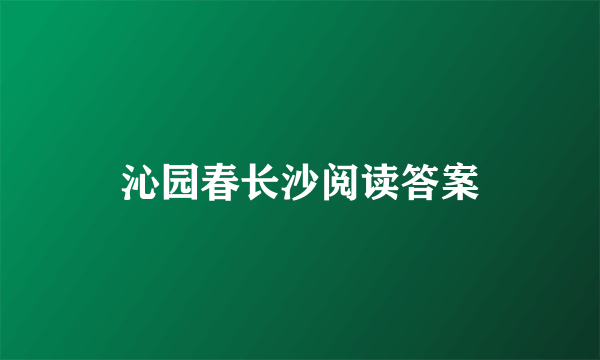 沁园春长沙阅读答案